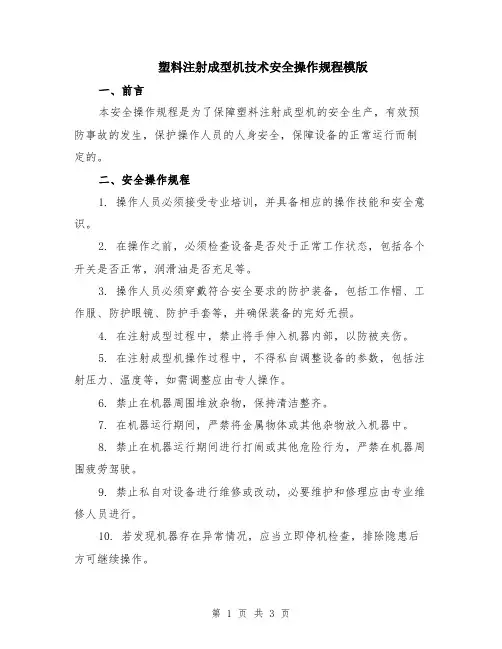 塑料注射成型机技术安全操作规程模版

一、前言

本安全操作规程是为了保障塑料注射成型机的安全生产，有效预防事故的发生，保护操作人员的人身安全，保障设备的正常运行而制定的。

二、安全操作规程

1. 操作人员必须接受专业培训，并具备相应的操作技能和安全意识。

2. 在操作之前，必须检查设备是否处于正常工作状态，包括各个开关是否正常，润滑油是否充足等。

3. 操作人员必须穿戴符合安全要求的防护装备，包括工作帽、工作服、防护眼镜、防护手套等，并确保装备的完好无损。

4. 在注射成型过程中，禁止将手伸入机器内部，以防被夹伤。

5. 在注射成型机操作过程中，不得私自调整设备的参数，包括注射压力、温度等，如需调整应由专人操作。

6. 禁止在机器周围堆放杂物，保持清洁整齐。

7. 在机器运行期间，严禁将金属物体或其他杂物放入机器中。

8. 禁止在机器运行期间进行打闹或其他危险行为，严禁在机器周围疲劳驾驶。

9. 禁止私自对设备进行维修或改动，必要维护和修理应由专业维修人员进行。

10. 若发现机器存在异常情况，应当立即停机检查，排除隐患后方可继续操作。

第 1 页 共 3 页